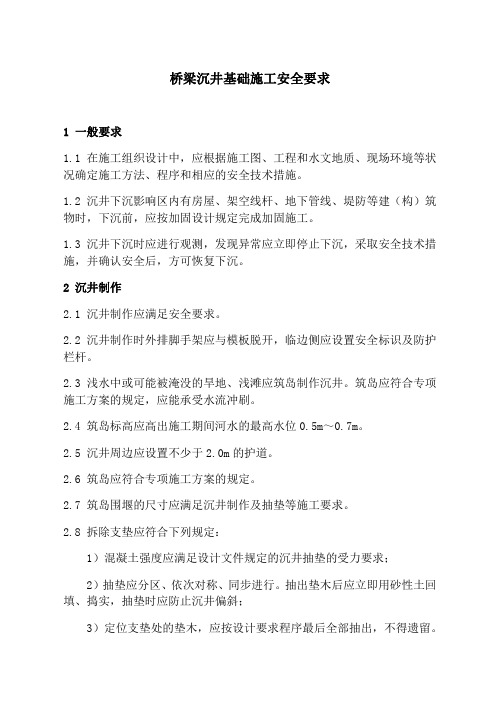 桥梁沉井基础施工安全要求

1 一般要求

1.1 在施工组织设计中，应根据施工图、工程和水文地质、现场环境等状况确定施工方法、程序和相应的安全技术措施。

1.2 沉井下沉影响区内有房屋、架空线杆、地下管线、堤防等建（构）筑物时，下沉前，应按加固设计规定完成加固施工。

1.3 沉井下沉时应进行观测，发现异常应立即停止下沉，采取安全技术措施，并确认安全后，方可恢复下沉。

2 沉井制作

2.1 沉井制作应满足安全要求。

2.2 沉井制作时外排脚手架应与模板脱开，临边侧应设置安全标识及防护栏杆。

2.3 浅水中或可能被淹没的旱地、浅滩应筑岛制作沉井。筑岛应符合专项施工方案的规定，应能承受水流冲刷。

2.4 筑岛标高应高出施工期间河水的最高水位 0.5m～0.7m。

2.5 沉井周边应设置不少于 2.0m 的护道。

2.6 筑岛应符合专项施工方案的规定。

2.7 筑岛围堰的尺寸应满足沉井制作及抽垫等施工要求。

2.8 拆除支垫应符合下列规定：

1）混凝土强度应满足设计文件规定的沉井抽垫的受力要求；

2）抽垫应分区、依次对称、同步进行。抽出垫木后应立即用砂性土回填、捣实，抽垫时应防止沉井偏斜；

3）定位支垫处的垫木，应按设计要求程序最后全部抽出，不得遗留。